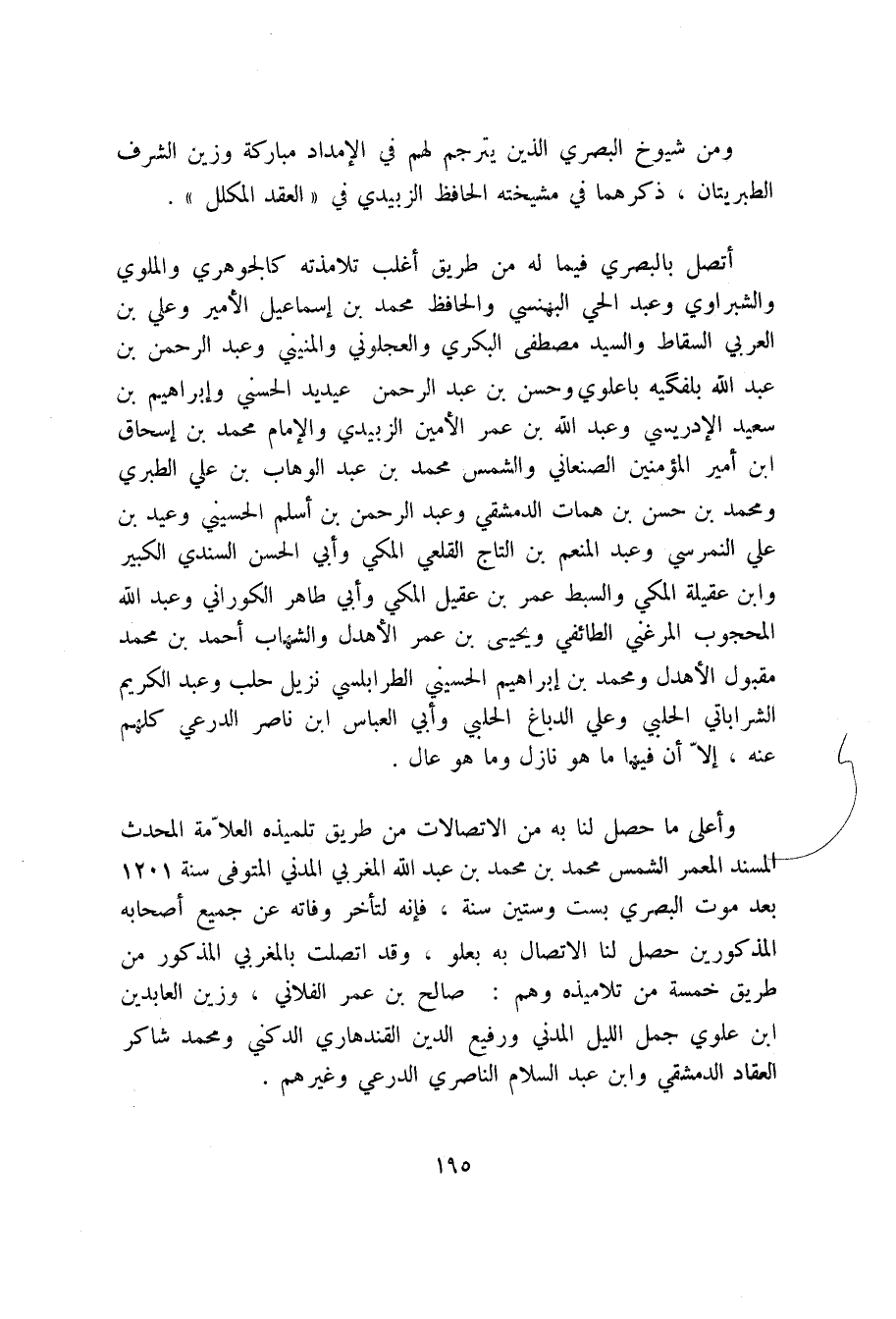 ومن شيوخ البصري الذين يترجم لهم في الإمداد مباركة وزين الشرف الطبريتان ، ذكرهما في مشيخته الحافظ الزبيدي في « العقد المكلل » .

أتصل بالبصري فيما له من طريق أغلب تلامذته كالجوهري والملوي والشبراوي وعبد الحي البهنسي والحافظ محمد بن إسماعيل الأمير وعلي بن العربي السقاط والسيد مصطفى البكري والعجلوني والمنيني وعبد الرحمن بن عبد الله بلفگيه باعلوي وحسن بن عبد الرحمن عيديد الحسني وإبراهيم بن سعيد الإدريسي وعبد الله بن عمر الأمين الزبيدي والإمام محمد بن إسحاق ابن أمير المؤمنين الصنعاني والشمس محمد بن عبد الوهاب بن علي الطبري ومحمد بن حسن بن همات الدمشقي وعبد الرحمن بن أسلم الحسيني وعيد بن علي النمرسي وعبد المنعم بن التاج القلعي المكي وأبي الحسن السندي الكبير وابن عقيلة المكي والسبط عمر بن عقيل المكي وأبي طاهر الكوراني وعبد الله المحجوب المرغني الطائفي ويحيى بن عمر الأهدل والشهاب أحمد بن محمد مقبول الأهدل ومحمد بن إبراهيم الحسيني الطرابلسي نزيل حلب وعبد الكريم الشراباتي الحلبي وعلي الدباغ الحلبي وأبي العباس ابن ناصر الدرعي كلهم عنه ، إلاّ أن فيها ما هو نازل وما هو عال .

وأعلى ما حصل لنا به من الاتصالات من طريق تلميذه العلاّمة المحدث المسند المعمر الشمس محمد بن محمد بن عبد الله المغربي المدني المتوفى سنة ١٢٠١ بعد موت البصري بست وستين سنة ، فإنه لتأخر وفاته عن جميع أصحابه المذكورين حصل لنا الاتصال به بعلو ، وقد اتصلت بالمغربي المذكور من طريق خمسة من تلاميذه وهم : صالح بن عمر الفلاني ، وزين العابدين ابن علوي جمل الليل المدني ورفيع الدين القندهاري الدكني ومحمد شاكر العقاد الدمشقي وابن عبد السلام الناصري الدرعي وغيرهم .

١٩٥